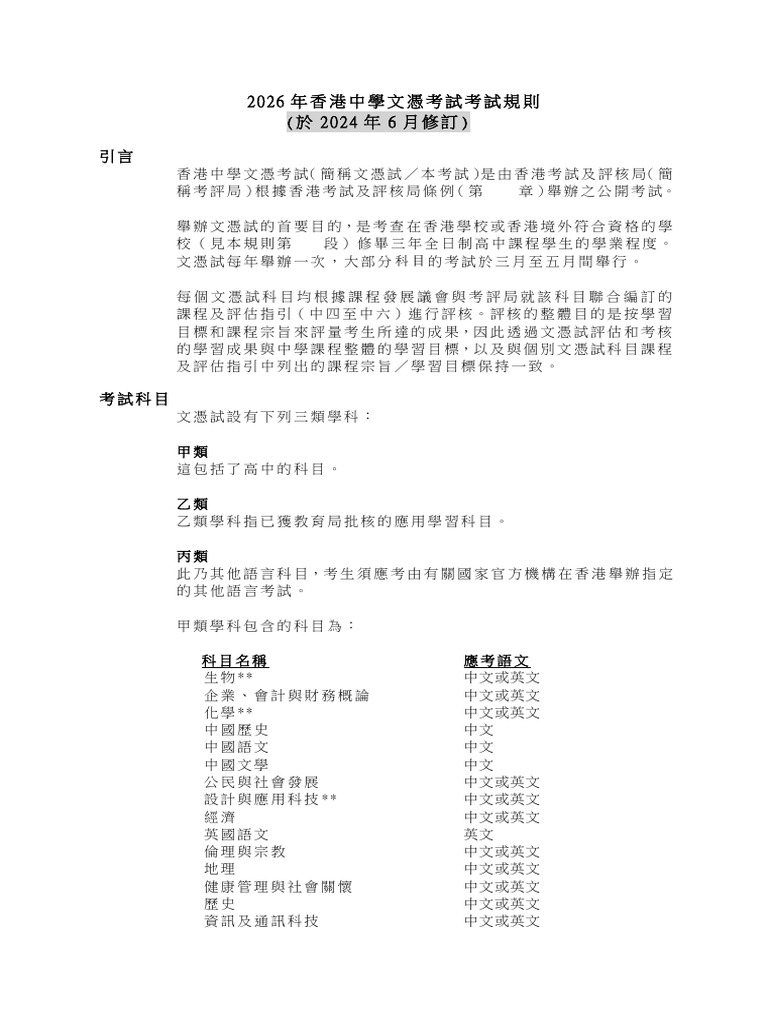 2026 年香港中學文憑考試考試規則
(於 2024 年 6 月修訂)

引言

香港中學文憑考試(簡稱文憑試／本考試)是由香港考試及評核局(簡稱考評局)根據香港考試及評核局條例(第　章)舉辦之公開考試。

舉辦文憑試的首要目的，是考查在香港學校或香港境外符合資格的學校(見本規則第　段)修畢三年全日制高中課程學生的學業程度。文憑試每年舉辦一次，大部分科目的考試於三月至五月間舉行。

每個文憑試科目均根據課程發展議會與考評局就該科目聯合編訂的課程及評估指引(中四至中六)進行評核。評核的整體目的是按學習目標和課程宗旨來評量考生所達的成果，因此透過文憑試評估和考核的學習成果與中學課程整體的學習目標，以及與個別文憑試科目課程及評估指引中列出的課程宗旨／學習目標保持一致。

考試科目

文憑試設有下列三類學科：

甲類
這包括了高中的科目。

乙類
乙類學科指已獲教育局批核的應用學習科目。

丙類
此乃其他語言科目，考生須應考由有關國家官方機構在香港舉辦指定的其他語言考試。

甲類學科包含的科目為：

| 科目名稱 | 應考語文 |
|---|---|
| 生物** | 中文或英文 |
| 企業、會計與財務概論 | 中文或英文 |
| 化學** | 中文或英文 |
| 中國歷史 | 中文 |
| 中國語文 | 中文 |
| 中國文學 | 中文 |
| 公民與社會發展 | 中文或英文 |
| 設計與應用科技** | 中文或英文 |
| 經濟 | 中文或英文 |
| 英國語文 | 英文 |
| 倫理與宗教 | 中文或英文 |
| 地理 | 中文或英文 |
| 健康管理與社會關懷 | 中文或英文 |
| 歷史 | 中文或英文 |
| 資訊及通訊科技 | 中文或英文 |